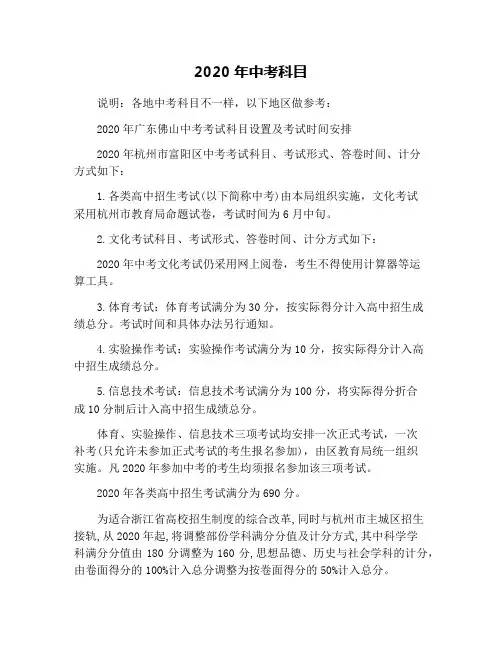 2020 年中考科目

说明：各地中考科目不一样，以下地区做参考：

2020 年广东佛山中考考试科目设置及考试时间安排

2020 年杭州市富阳区中考考试科目、考试形式、答卷时间、计分方式如下：

1. 各类高中招生考试(以下简称中考)由本局组织实施，文化考试采用杭州市教育局命题试卷，考试时间为 6 月中旬。

2. 文化考试科目、考试形式、答卷时间、计分方式如下：

2020 年中考文化考试仍采用网上阅卷，考生不得使用计算器等运算工具。

3. 体育考试：体育考试满分为 30 分，按实际得分计入高中招生成绩总分。考试时间和具体办法另行通知。

4. 实验操作考试：实验操作考试满分为 10 分，按实际得分计入高中招生成绩总分。

5. 信息技术考试：信息技术考试满分为 100 分，将实际得分折合成 10 分制后计入高中招生成绩总分。

体育、实验操作、信息技术三项考试均安排一次正式考试，一次补考(只允许未参加正式考试的考生报名参加)，由区教育局统一组织实施。凡 2020 年参加中考的考生均须报名参加该三项考试。

2020 年各类高中招生考试满分为 690 分。

为适合浙江省高校招生制度的综合改革，同时与杭州市主城区招生接轨，从 2020 年起，将调整部份学科满分分值及计分方式，其中科学学科满分分值由 180 分调整为 160 分，思想品德、历史与社会学科的计分，由卷面得分的 100%计入总分调整为按卷面得分的 50%计入总分。